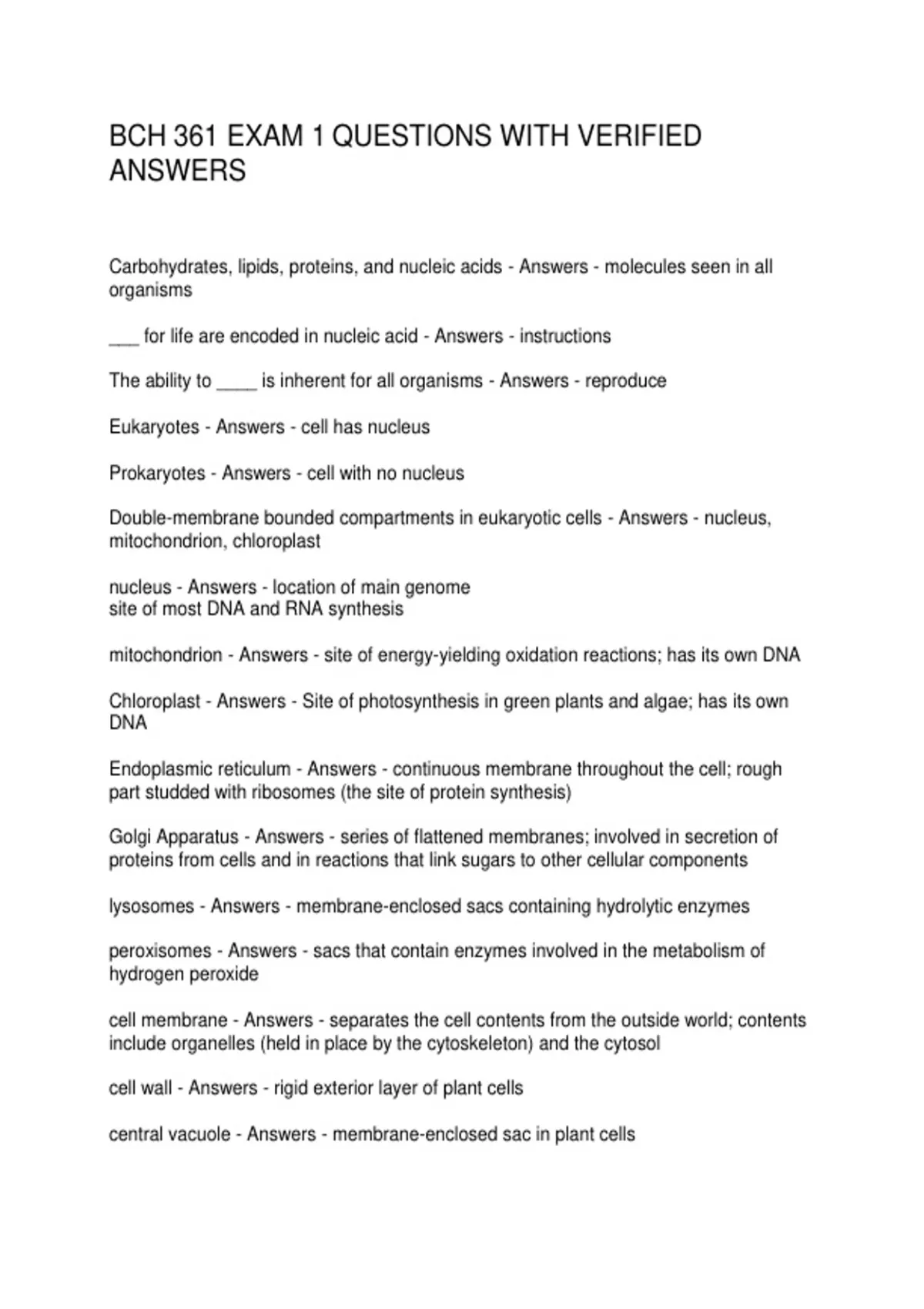 BCH 361 EXAM 1 QUESTIONS WITH VERIFIED ANSWERS

Carbohydrates, lipids, proteins, and nucleic acids - Answers - molecules seen in all organisms

___ for life are encoded in nucleic acid - Answers - instructions

The ability to ____ is inherent for all organisms - Answers - reproduce

Eukaryotes - Answers - cell has nucleus

Prokaryotes - Answers - cell with no nucleus

Double-membrane bounded compartments in eukaryotic cells - Answers - nucleus, mitochondrion, chloroplast

nucleus - Answers - location of main genome
site of most DNA and RNA synthesis

mitochondrion - Answers - site of energy-yielding oxidation reactions; has its own DNA

Chloroplast - Answers - Site of photosynthesis in green plants and algae; has its own DNA

Endoplasmic reticulum - Answers - continuous membrane throughout the cell; rough part studded with ribosomes (the site of protein synthesis)

Golgi Apparatus - Answers - series of flattened membranes; involved in secretion of proteins from cells and in reactions that link sugars to other cellular components

lysosomes - Answers - membrane-enclosed sacs containing hydrolytic enzymes

peroxisomes - Answers - sacs that contain enzymes involved in the metabolism of hydrogen peroxide

cell membrane - Answers - separates the cell contents from the outside world; contents include organelles (held in place by the cytoskeleton) and the cytosol

cell wall - Answers - rigid exterior layer of plant cells

central vacuole - Answers - membrane-enclosed sac in plant cells